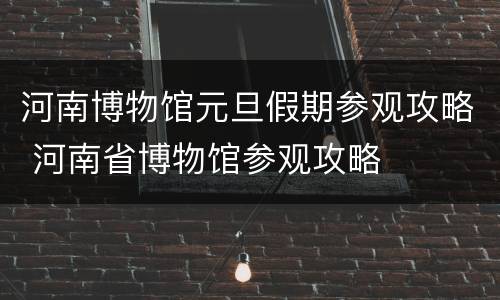 河南博物馆元旦假期参观攻略 河南省博物馆参观攻略